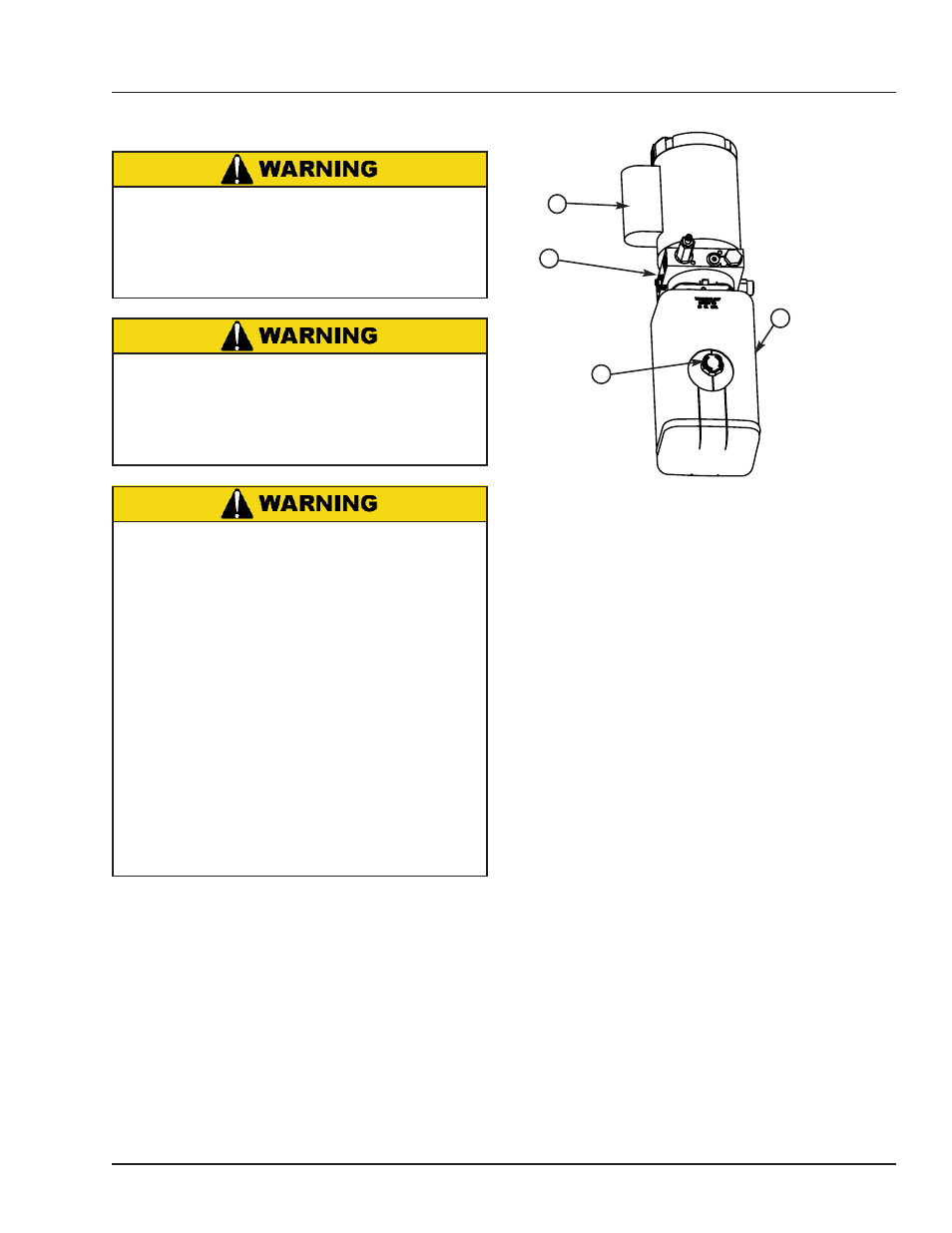 WARNING

WARNING

WARNING